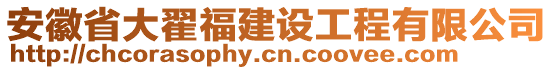 安徽省大翟福建设工程有限公司
http://chcorasophy.cn.coovee.com